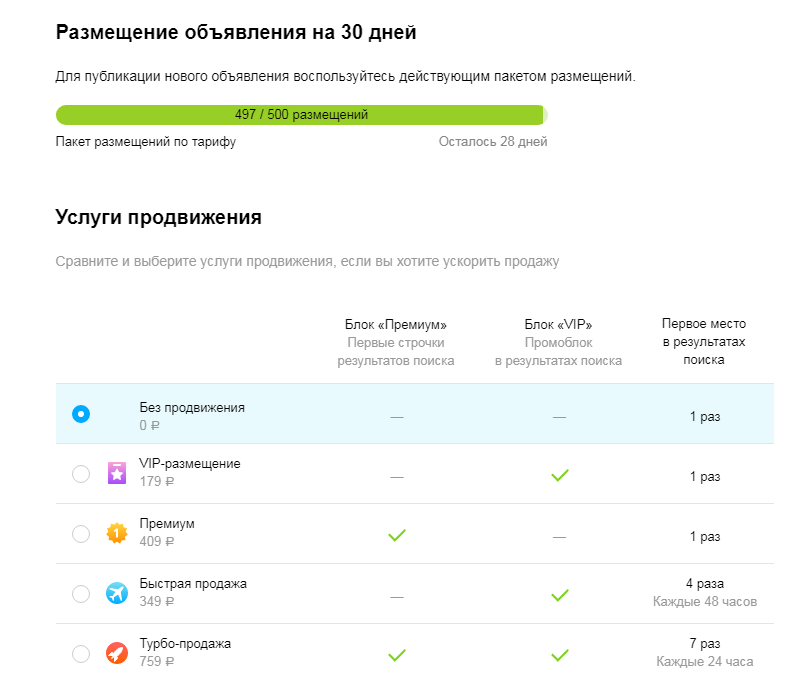 Размещение объявления на 30 дней

Для публикации нового объявления воспользуйтесь действующим пакетом размещений.

497 / 500 размещений

Пакет размещений по тарифу

Осталось 28 дней

Услуги продвижения

Сравните и выберите услуги продвижения, если вы хотите ускорить продажу

| | Блок «Премиум» Первые строчки результатов поиска | Блок «VIP» Промоблок в результатах поиска | Первое место в результатах поиска |
|---|---|---|---|
| Без продвижения 0 ₽ | — | — | 1 раз |
| VIP-размещение 179 ₽ | — | ✓ | 1 раз |
| Премиум 409 ₽ | ✓ | — | 1 раз |
| Быстрая продажа 349 ₽ | — | ✓ | 4 раза Каждые 48 часов |
| Турбо-продажа 759 ₽ | ✓ | ✓ | 7 раз Каждые 24 часа |